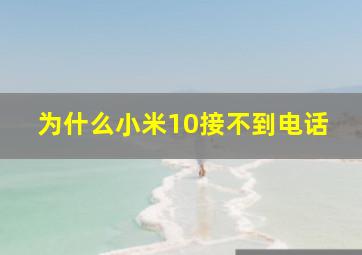 为什么小米10接不到电话